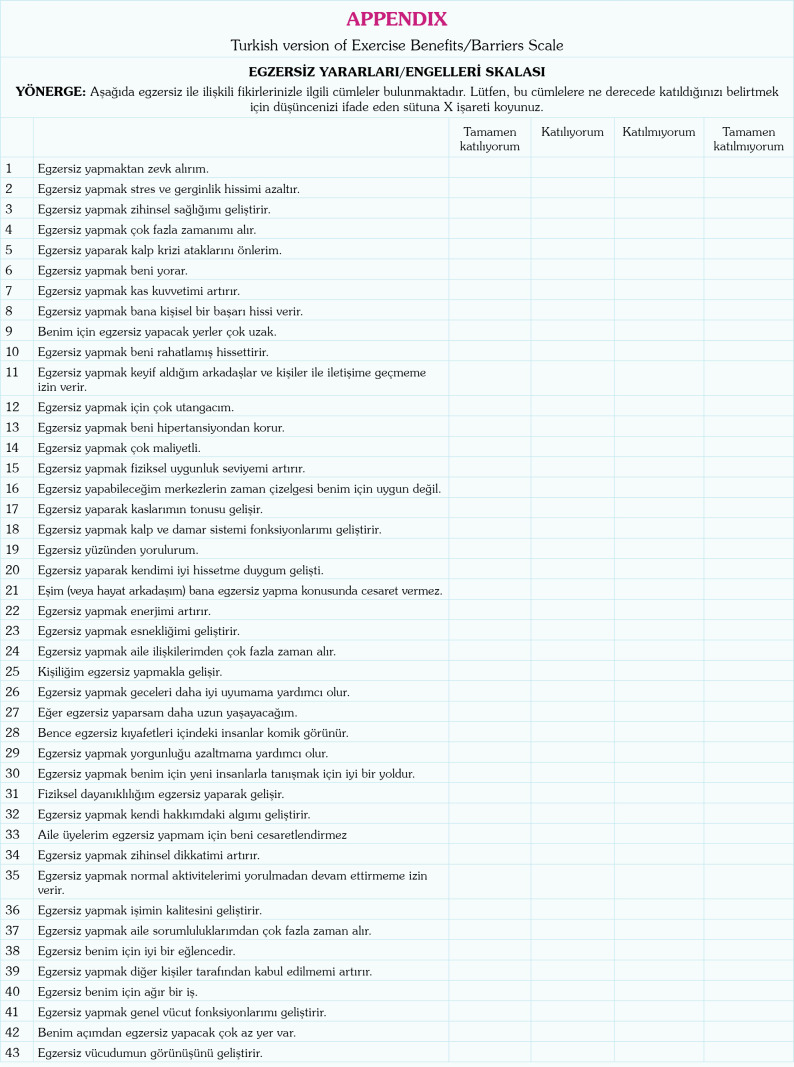 APPENDIX

Turkish version of Exercise Benefits/Barriers Scale

EGZERSİZ YARARLARI/ENGELLERİ SKALASI

YÖNERGE: Aşağıda egzersiz ile ilişkili fikirlerinizle ilgili cümleler bulunmaktadır. Lütfen, bu cümlelere ne derecede katıldığınızı belirtmek için düşüncenizi ifade eden sütuna X işareti koyunuz.

| | | Tamamen katılıyorum | Katılıyorum | Katılmıyorum | Tamamen katılmıyorum |
|---|---|---|---|---|---|
| 1 | Egzersiz yapmaktan zevk alırım. | | | | |
| 2 | Egzersiz yapmak stres ve gerginlik hissimi azaltır. | | | | |
| 3 | Egzersiz yapmak zihinsel sağlığımı geliştirir. | | | | |
| 4 | Egzersiz yapmak çok fazla zamanımı alır. | | | | |
| 5 | Egzersiz yaparak kalp krizi ataklarını önlerim. | | | | |
| 6 | Egzersiz yapmak beni yorar. | | | | |
| 7 | Egzersiz yapmak kas kuvvetimi artırır. | | | | |
| 8 | Egzersiz yapmak bana kişisel bir başarı hissi verir. | | | | |
| 9 | Benim için egzersiz yapacak yerler çok uzak. | | | | |
| 10 | Egzersiz yapmak beni rahatlamış hissettirir. | | | | |
| 11 | Egzersiz yapmak keyif aldığım arkadaşlar ve kişiler ile iletişime geçmeme izin verir. | | | | |
| 12 | Egzersiz yapmak için çok utangacım. | | | | |
| 13 | Egzersiz yapmak beni hipertansiyondan korur. | | | | |
| 14 | Egzersiz yapmak çok maliyetli. | | | | |
| 15 | Egzersiz yapmak fiziksel uygunluk seviyemi artırır. | | | | |
| 16 | Egzersiz yapabileceğim merkezlerin zaman çizelgesi benim için uygun değil. | | | | |
| 17 | Egzersiz yaparak kaslarımın tonusu gelişir. | | | | |
| 18 | Egzersiz yapmak kalp ve damar sistemi fonksiyonlarımı geliştirir. | | | | |
| 19 | Egzersiz yüzünden yorulurum. | | | | |
| 20 | Egzersiz yaparak kendimi iyi hissetme duygum gelişti. | | | | |
| 21 | Eşim (veya hayat arkadaşım) bana egzersiz yapma konusunda cesaret vermez. | | | | |
| 22 | Egzersiz yapmak enerjimi artırır. | | | | |
| 23 | Egzersiz yapmak esnekliğimi geliştirir. | | | | |
| 24 | Egzersiz yapmak aile ilişkilerimden çok fazla zaman alır. | | | | |
| 25 | Kişiliğim egzersiz yapmakla gelişir. | | | | |
| 26 | Egzersiz yapmak geceleri daha iyi uyumama yardımcı olur. | | | | |
| 27 | Eğer egzersiz yaparsam daha uzun yaşayacağım. | | | | |
| 28 | Bence egzersiz kıyafetleri içindeki insanlar komik görünür. | | | | |
| 29 | Egzersiz yapmak yorgunluğu azaltmama yardımcı olur. | | | | |
| 30 | Egzersiz yapmak benim için yeni insanlarla tanışmak için iyi bir yoldur. | | | | |
| 31 | Fiziksel dayanıklılığım egzersiz yaparak gelişir. | | | | |
| 32 | Egzersiz yapmak kendi hakkımdaki algımı geliştirir. | | | | |
| 33 | Aile üyelerim egzersiz yapmam için beni cesaretlendirmez | | | | |
| 34 | Egzersiz yapmak zihinsel dikkatimi artırır. | | | | |
| 35 | Egzersiz yapmak normal aktivitelerimi yorulmadan devam ettirmeme izin verir. | | | | |
| 36 | Egzersiz yapmak işimin kalitesini geliştirir. | | | | |
| 37 | Egzersiz yapmak aile sorumluluklarımdan çok fazla zaman alır. | | | | |
| 38 | Egzersiz benim için iyi bir eğlencedir. | | | | |
| 39 | Egzersiz yapmak diğer kişiler tarafından kabul edilmemi artırır. | | | | |
| 40 | Egzersiz benim için ağır bir iş. | | | | |
| 41 | Egzersiz yapmak genel vücut fonksiyonlarımı geliştirir. | | | | |
| 42 | Benim açımdan egzersiz yapacak çok az yer var. | | | | |
| 43 | Egzersiz vücudumun görünüşünü geliştirir. | | | | |